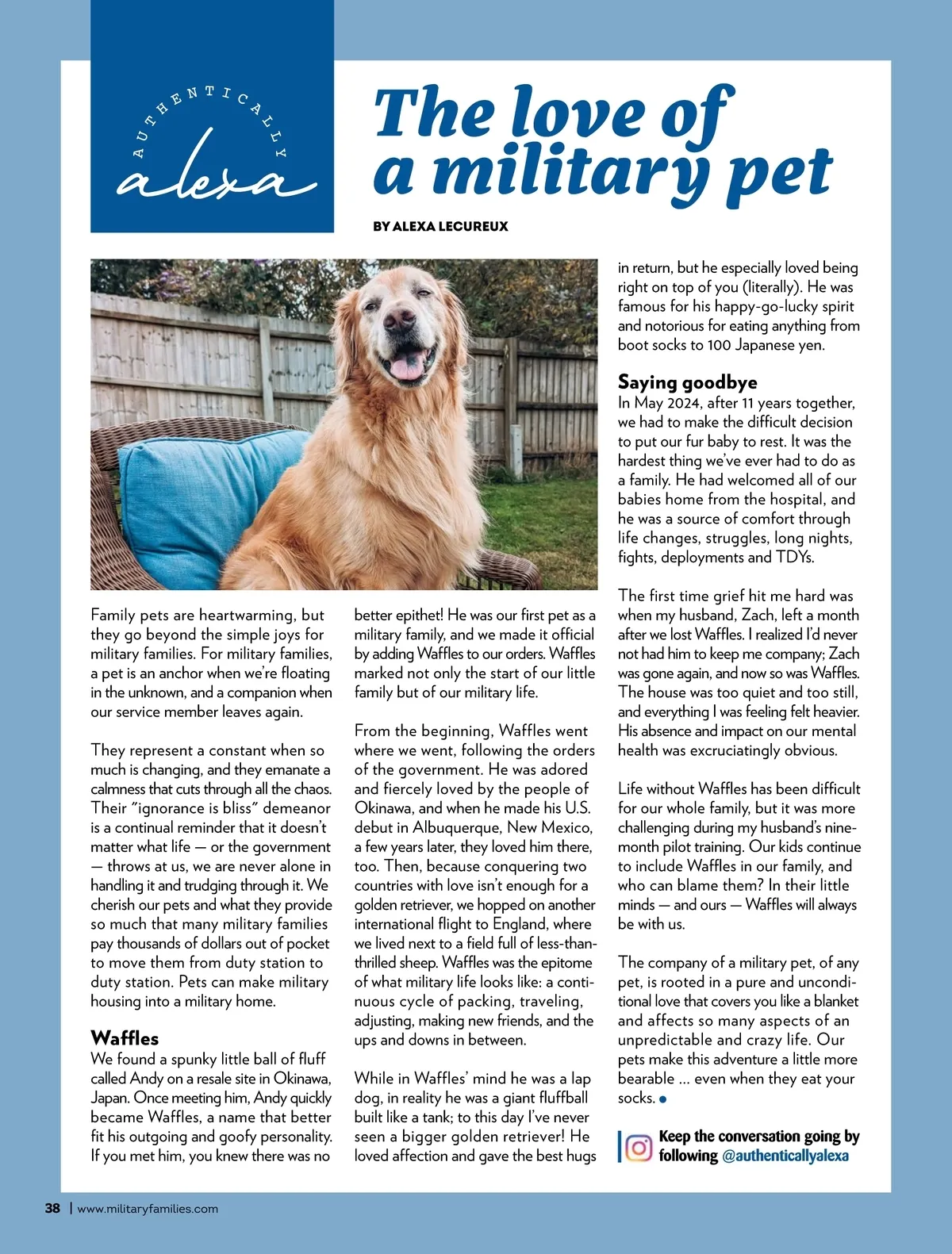 AUTHENTICALLY
alexa

The love of a military pet

BY ALEXA LECUREUX

Family pets are heartwarming, but they go beyond the simple joys for military families. For military families, a pet is an anchor when we're floating in the unknown, and a companion when our service member leaves again.

They represent a constant when so much is changing, and they emanate a calmness that cuts through all the chaos. Their "ignorance is bliss" demeanor is a continual reminder that it doesn't matter what life — or the government — throws at us, we are never alone in handling it and trudging through it. We cherish our pets and what they provide so much that many military families pay thousands of dollars out of pocket to move them from duty station to duty station. Pets can make military housing into a military home.

Waffles
We found a spunky little ball of fluff called Andy on a resale site in Okinawa, Japan. Once meeting him, Andy quickly became Waffles, a name that better fit his outgoing and goofy personality. If you met him, you knew there was no better epithet! He was our first pet as a military family, and we made it official by adding Waffles to our orders. Waffles marked not only the start of our little family but of our military life.

From the beginning, Waffles went where we went, following the orders of the government. He was adored and fiercely loved by the people of Okinawa, and when he made his U.S. debut in Albuquerque, New Mexico, a few years later, they loved him there, too. Then, because conquering two countries with love isn't enough for a golden retriever, we hopped on another international flight to England, where we lived next to a field full of less-than-thrilled sheep. Waffles was the epitome of what military life looks like: a continuous cycle of packing, traveling, adjusting, making new friends, and the ups and downs in between.

While in Waffles' mind he was a lap dog, in reality he was a giant fluffball built like a tank; to this day I've never seen a bigger golden retriever! He loved affection and gave the best hugs in return, but he especially loved being right on top of you (literally). He was famous for his happy-go-lucky spirit and notorious for eating anything from boot socks to 100 Japanese yen.

Saying goodbye
In May 2024, after 11 years together, we had to make the difficult decision to put our fur baby to rest. It was the hardest thing we've ever had to do as a family. He had welcomed all of our babies home from the hospital, and he was a source of comfort through life changes, struggles, long nights, fights, deployments and TDYs.

The first time grief hit me hard was when my husband, Zach, left a month after we lost Waffles. I realized I'd never not had him to keep me company; Zach was gone again, and now so was Waffles. The house was too quiet and too still, and everything I was feeling felt heavier. His absence and impact on our mental health was excruciatingly obvious.

Life without Waffles has been difficult for our whole family, but it was more challenging during my husband's nine-month pilot training. Our kids continue to include Waffles in our family, and who can blame them? In their little minds — and ours — Waffles will always be with us.

The company of a military pet, of any pet, is rooted in a pure and unconditional love that covers you like a blanket and affects so many aspects of an unpredictable and crazy life. Our pets make this adventure a little more bearable ... even when they eat your socks.

Keep the conversation going by following @authenticallyalexa

38 | www.militaryfamilies.com